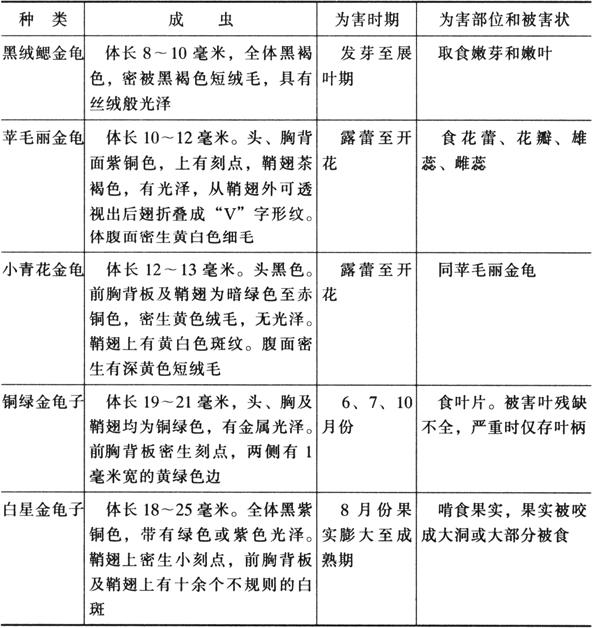 | 种　类 | 成　　虫 | 为害时期 | 为害部位和被害状 |
|---|---|---|---|
| 黑绒鳃金龟 | 体长 8～10 毫米，全体黑褐色，密被黑褐色短绒毛，具有丝绒般光泽 | 发芽至展叶期 | 取食嫩芽和嫩叶 |
| 苹毛丽金龟 | 体长 10～12 毫米。头、胸背面紫铜色，上有刻点，鞘翅茶褐色，有光泽，从鞘翅外可透视出后翅折叠成“V”字形纹。体腹面密生黄白色细毛 | 露蕾至开花 | 食花蕾、花瓣、雄蕊、雌蕊 |
| 小青花金龟 | 体长 12～13 毫米。头黑色。前胸背板及鞘翅为暗绿色至赤铜色，密生黄色绒毛，无光泽。鞘翅上有黄白色斑纹。腹面密生有深黄色短绒毛 | 露蕾至开花 | 同苹毛丽金龟 |
| 铜绿金龟子 | 体长 19～21 毫米，头、胸及鞘翅均为铜绿色，有金属光泽。前胸背板密生刻点，两侧有 1 毫米宽的黄绿色边 | 6、7、10 月份 | 食叶片。被害叶残缺不全，严重时仅存叶柄 |
| 白星金龟子 | 体长 18～25 毫米。全体黑紫铜色，带有绿色或紫色光泽。鞘翅上密生小刻点，前胸背板及鞘翅上有十余个不规则的白斑 | 8 月份果实膨大至成熟期 | 啃食果实，果实被咬成大洞或大部分被食 |